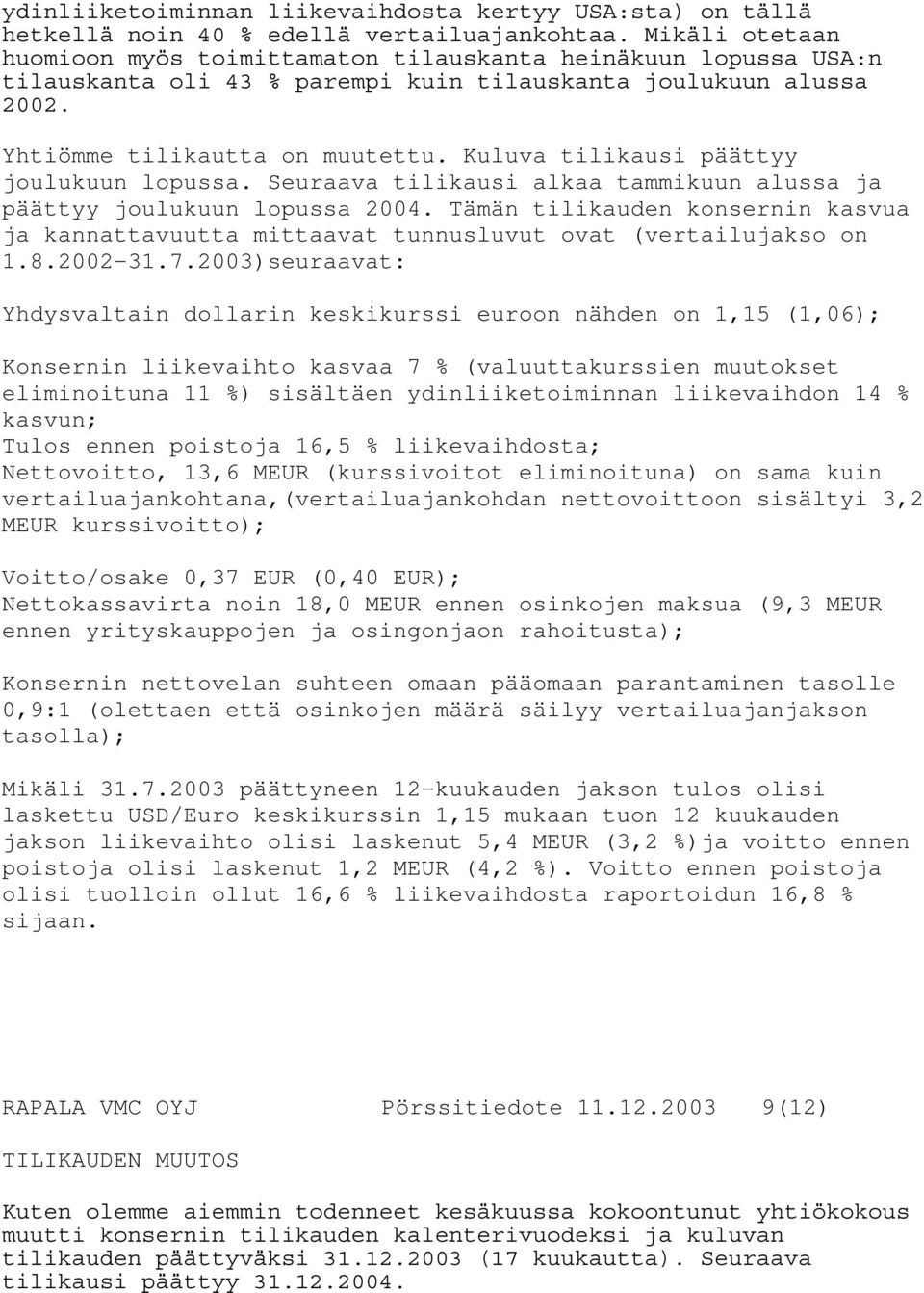 ydinliiketoiminnan liikevaihdosta kertyy USA:sta) on tällä hetkellä noin 40 % edellä vertailuajankohtaa. Mikäli otetaan huomioon myös toimittamaton tilauskanta heinäkuun lopussa USA:n tilauskanta oli 43 % parempi kuin tilauskanta joulukuun alussa 2002.

Yhtiömme tilikautta on muutettu. Kuluva tilikausi päättyy joulukuun lopussa. Seuraava tilikausi alkaa tammikuun alussa ja päättyy joulukuun lopussa 2004. Tämän tilikauden konsernin kasvua ja kannattavuutta mittaavat tunnusluvut ovat (vertailujakso on 1.8.2002-31.7.2003)seuraavat:

Yhdysvaltain dollarin keskikurssi euroon nähden on 1,15 (1,06);

Konsernin liikevaihto kasvaa 7 % (valuuttakurssien muutokset eliminoituna 11 %) sisältäen ydinliiketoiminnan liikevaihdon 14 % kasvun;
Tulos ennen poistoja 16,5 % liikevaihdosta;
Nettovoitto, 13,6 MEUR (kurssivoitot eliminoituna) on sama kuin vertailuajankohtana,(vertailuajankohdan nettovoittoon sisältyi 3,2 MEUR kurssivoitto);

Voitto/osake 0,37 EUR (0,40 EUR);
Nettokassavirta noin 18,0 MEUR ennen osinkojen maksua (9,3 MEUR ennen yrityskauppojen ja osingonjaon rahoitusta);

Konsernin nettovelan suhteen omaan pääomaan parantaminen tasolle 0,9:1 (olettaen että osinkojen määrä säilyy vertailuajanjakson tasolla);

Mikäli 31.7.2003 päättyneen 12-kuukauden jakson tulos olisi laskettu USD/Euro keskikurssin 1,15 mukaan tuon 12 kuukauden jakson liikevaihto olisi laskenut 5,4 MEUR (3,2 %)ja voitto ennen poistoja olisi laskenut 1,2 MEUR (4,2 %). Voitto ennen poistoja olisi tuolloin ollut 16,6 % liikevaihdosta raportoidun 16,8 % sijaan.

RAPALA VMC OYJ Pörssitiedote 11.12.2003 9(12)

TILIKAUDEN MUUTOS

Kuten olemme aiemmin todenneet kesäkuussa kokoontunut yhtiökokous muutti konsernin tilikauden kalenterivuodeksi ja kuluvan tilikauden päättyväksi 31.12.2003 (17 kuukautta). Seuraava tilikausi päättyy 31.12.2004.